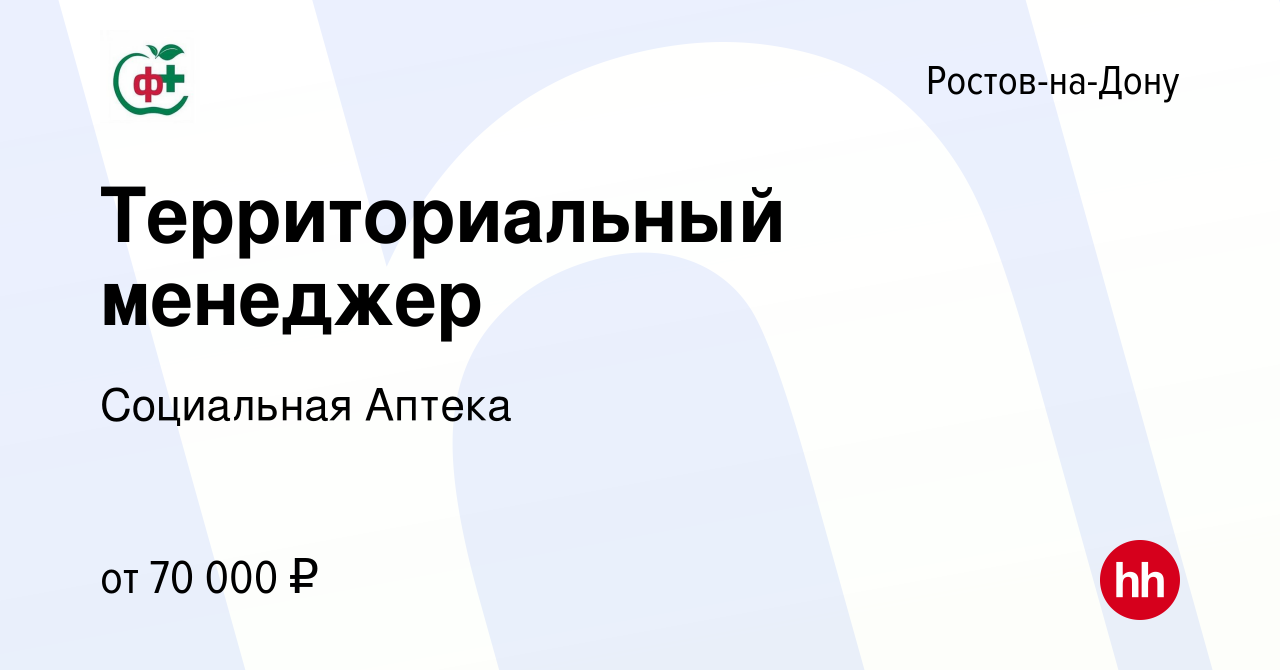 ф+

Ростов-на-Дону

Территориальный менеджер

Социальная Аптека

от 70 000 ₽

hh